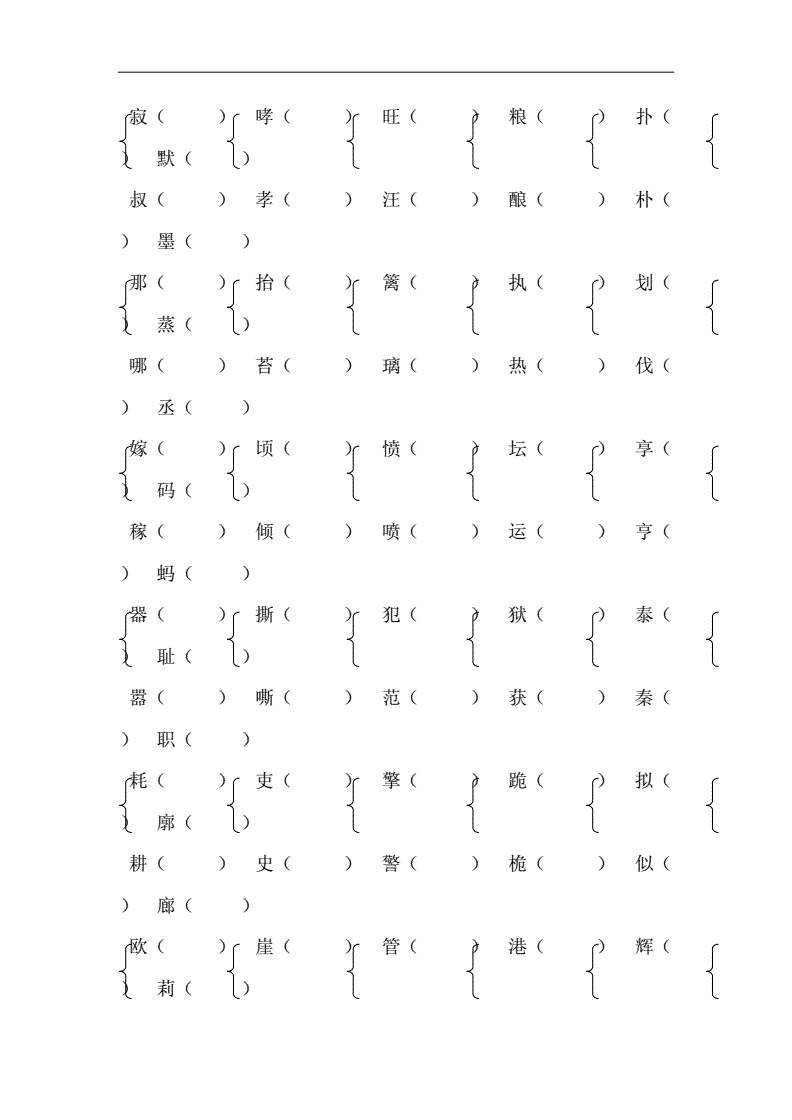 寂（　　）哮（　　）旺（　　）粮（　　）扑（　　）默（　　）
叔（　　）孝（　　）汪（　　）酿（　　）朴（　　）墨（　　）

那（　　）抬（　　）篱（　　）执（　　）划（　　）蒸（　　）
哪（　　）苔（　　）璃（　　）热（　　）伐（　　）丞（　　）

嫁（　　）顷（　　）愤（　　）坛（　　）享（　　）码（　　）
稼（　　）倾（　　）喷（　　）运（　　）亨（　　）蚂（　　）

器（　　）撕（　　）犯（　　）狱（　　）泰（　　）耻（　　）
嚣（　　）嘶（　　）范（　　）获（　　）秦（　　）职（　　）

耗（　　）吏（　　）擎（　　）跪（　　）拟（　　）廓（　　）
耕（　　）史（　　）警（　　）桅（　　）似（　　）廊（　　）

欧（　　）崖（　　）管（　　）港（　　）辉（　　）莉（　　）